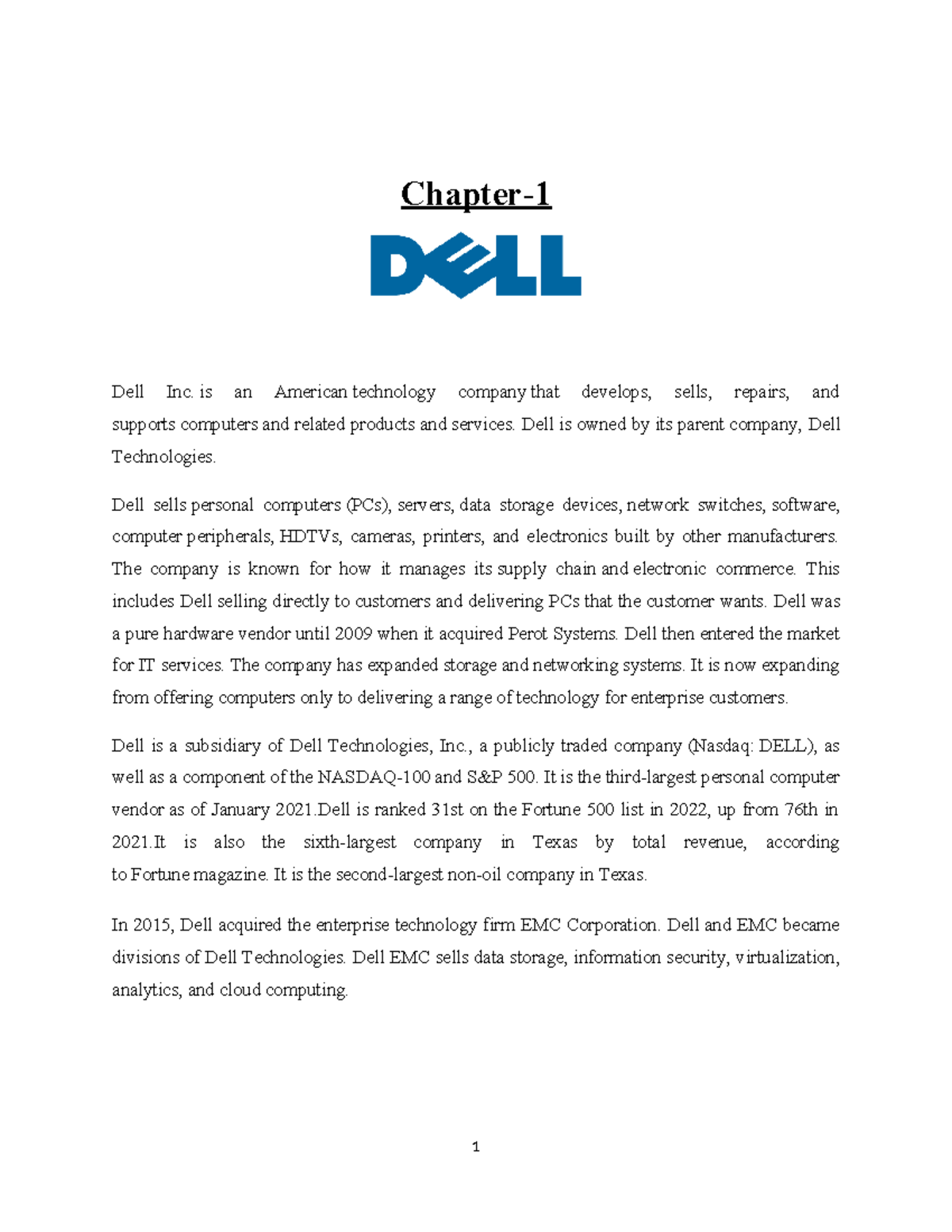 Chapter-1

DELL

Dell Inc. is an American technology company that develops, sells, repairs, and supports computers and related products and services. Dell is owned by its parent company, Dell Technologies.

Dell sells personal computers (PCs), servers, data storage devices, network switches, software, computer peripherals, HDTVs, cameras, printers, and electronics built by other manufacturers. The company is known for how it manages its supply chain and electronic commerce. This includes Dell selling directly to customers and delivering PCs that the customer wants. Dell was a pure hardware vendor until 2009 when it acquired Perot Systems. Dell then entered the market for IT services. The company has expanded storage and networking systems. It is now expanding from offering computers only to delivering a range of technology for enterprise customers.

Dell is a subsidiary of Dell Technologies, Inc., a publicly traded company (Nasdaq: DELL), as well as a component of the NASDAQ-100 and S&P 500. It is the third-largest personal computer vendor as of January 2021.Dell is ranked 31st on the Fortune 500 list in 2022, up from 76th in 2021.It is also the sixth-largest company in Texas by total revenue, according to Fortune magazine. It is the second-largest non-oil company in Texas.

In 2015, Dell acquired the enterprise technology firm EMC Corporation. Dell and EMC became divisions of Dell Technologies. Dell EMC sells data storage, information security, virtualization, analytics, and cloud computing.

1